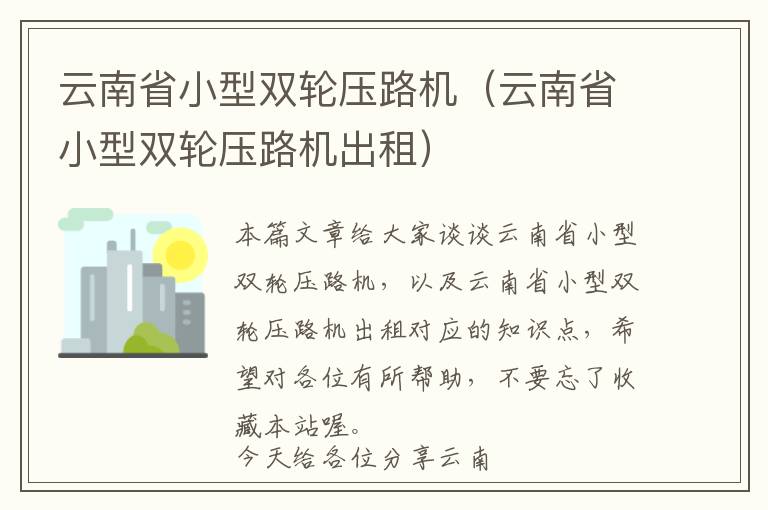 云南省小型双轮压路机（云南省小型双轮压路机出租）

本篇文章给大家谈谈云南省小型双轮压路机，以及云南省小型双轮压路机出租对应的知识点，希望对各位有所帮助，不要忘了收藏本站喔。

今天给各位分享云南